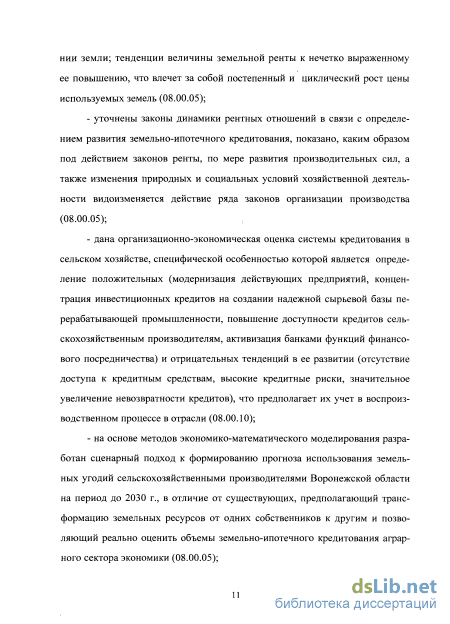 нии земли; тенденции величины земельной ренты к нечетко выраженному ее повышению, что влечет за собой постепенный и циклический рост цены используемых земель (08.00.05);

- уточнены законы динамики рентных отношений в связи с определением развития земельно-ипотечного кредитования, показано, каким образом под действием законов ренты, по мере развития производительных сил, а также изменения природных и социальных условий хозяйственной деятельности видоизменяется действие ряда законов организации производства (08.00.05);

- дана организационно-экономическая оценка системы кредитования в сельском хозяйстве, специфической особенностью которой является определение положительных (модернизация действующих предприятий, концентрация инвестиционных кредитов на создании надежной сырьевой базы перерабатывающей промышленности, повышение доступности кредитов сельскохозяйственным производителям, активизация банками функций финансового посредничества) и отрицательных тенденций в ее развитии (отсутствие доступа к кредитным средствам, высокие кредитные риски, значительное увеличение невозвратности кредитов), что предполагает их учет в воспроизводственном процессе в отрасли (08.00.10);

- на основе методов экономико-математического моделирования разработан сценарный подход к формированию прогноза использования земельных угодий сельскохозяйственными производителями Воронежской области на период до 2030 г., в отличие от существующих, предполагающий трансформацию земельных ресурсов от одних собственников к другим и позволяющий реально оценить объемы земельно-ипотечного кредитования аграрного сектора экономики (08.00.05);

11

dsLib.net
библиотека диссертаций